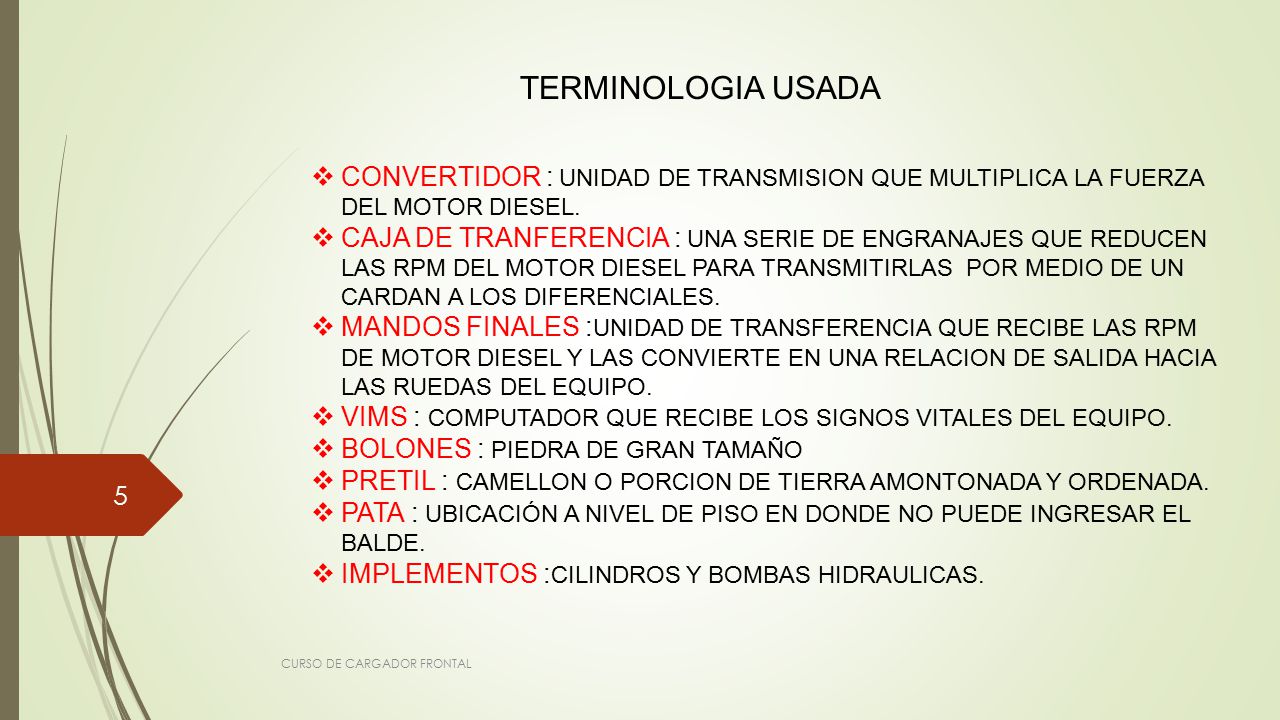 TERMINOLOGIA USADA

❖ CONVERTIDOR : UNIDAD DE TRANSMISION QUE MULTIPLICA LA FUERZA DEL MOTOR DIESEL.
❖ CAJA DE TRANFERENCIA : UNA SERIE DE ENGRANAJES QUE REDUCEN LAS RPM DEL MOTOR DIESEL PARA TRANSMITIRLAS POR MEDIO DE UN CARDAN A LOS DIFERENCIALES.
❖ MANDOS FINALES :UNIDAD DE TRANSFERENCIA QUE RECIBE LAS RPM DE MOTOR DIESEL Y LAS CONVIERTE EN UNA RELACION DE SALIDA HACIA LAS RUEDAS DEL EQUIPO.
❖ VIMS : COMPUTADOR QUE RECIBE LOS SIGNOS VITALES DEL EQUIPO.
❖ BOLONES : PIEDRA DE GRAN TAMAÑO
❖ PRETIL : CAMELLON O PORCION DE TIERRA AMONTONADA Y ORDENADA.
❖ PATA : UBICACIÓN A NIVEL DE PISO EN DONDE NO PUEDE INGRESAR EL BALDE.
❖ IMPLEMENTOS :CILINDROS Y BOMBAS HIDRAULICAS.

5

CURSO DE CARGADOR FRONTAL